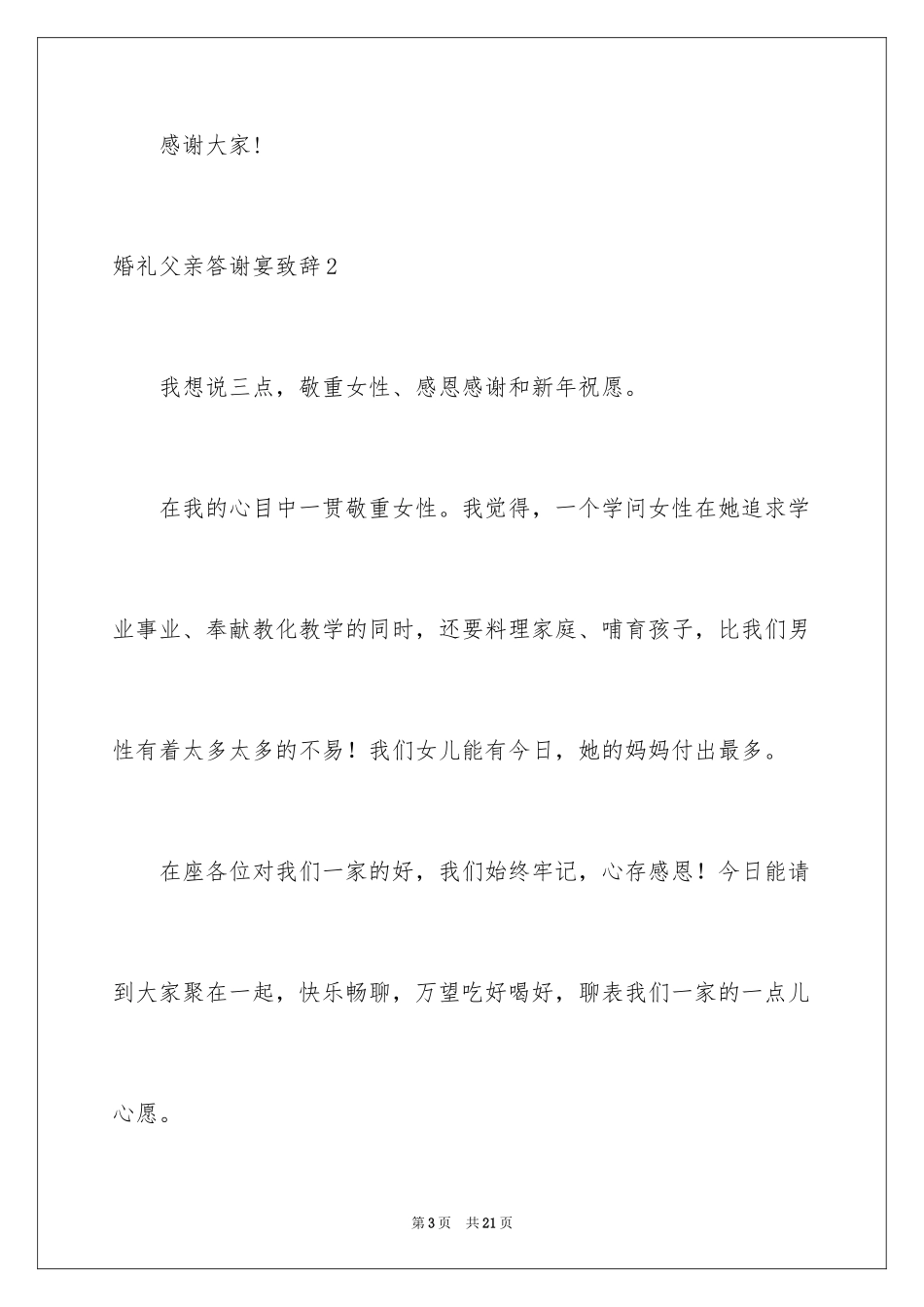 感谢大家!

婚礼父亲答谢宴致辞2

我想说三点，敬重女性、感恩感谢和新年祝愿。

在我的心目中一贯敬重女性。我觉得，一个学问女性在她追求学业事业、奉献教化教学的同时，还要料理家庭、哺育孩子，比我们男性有着太多太多的不易！我们女儿能有今日，她的妈妈付出最多。

在座各位对我们一家的好，我们始终牢记，心存感恩！今日能请到大家聚在一起，快乐畅聊，万望吃好喝好，聊表我们一家的一点儿心愿。

第3页　共21页